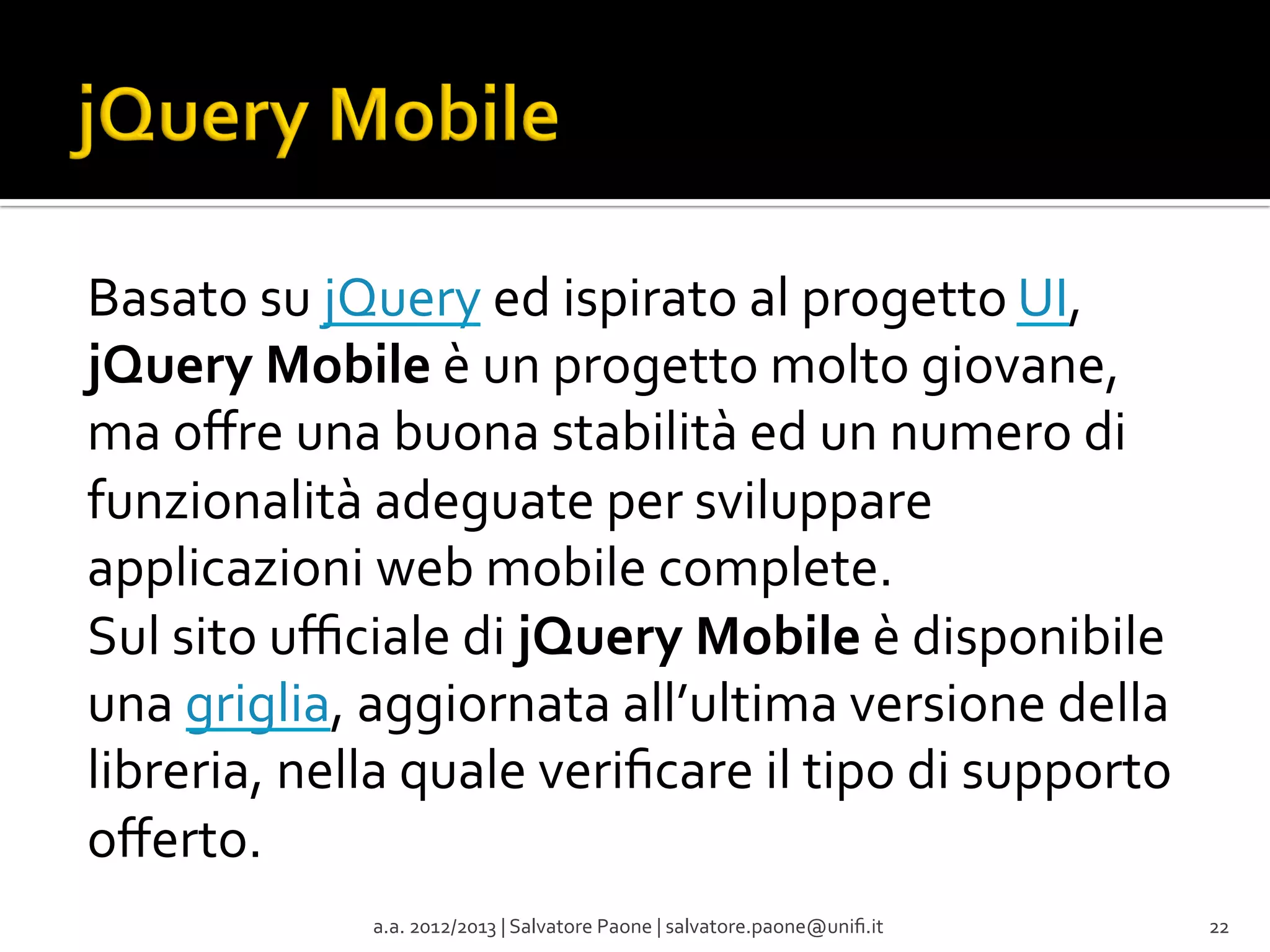 jQuery Mobile

Basato su jQuery ed ispirato al progetto UI, jQuery Mobile è un progetto molto giovane, ma offre una buona stabilità ed un numero di funzionalità adeguate per sviluppare applicazioni web mobile complete.
Sul sito ufficiale di jQuery Mobile è disponibile una griglia, aggiornata all'ultima versione della libreria, nella quale verificare il tipo di supporto offerto.

a.a. 2012/2013 | Salvatore Paone | salvatore.paone@unifi.it

22